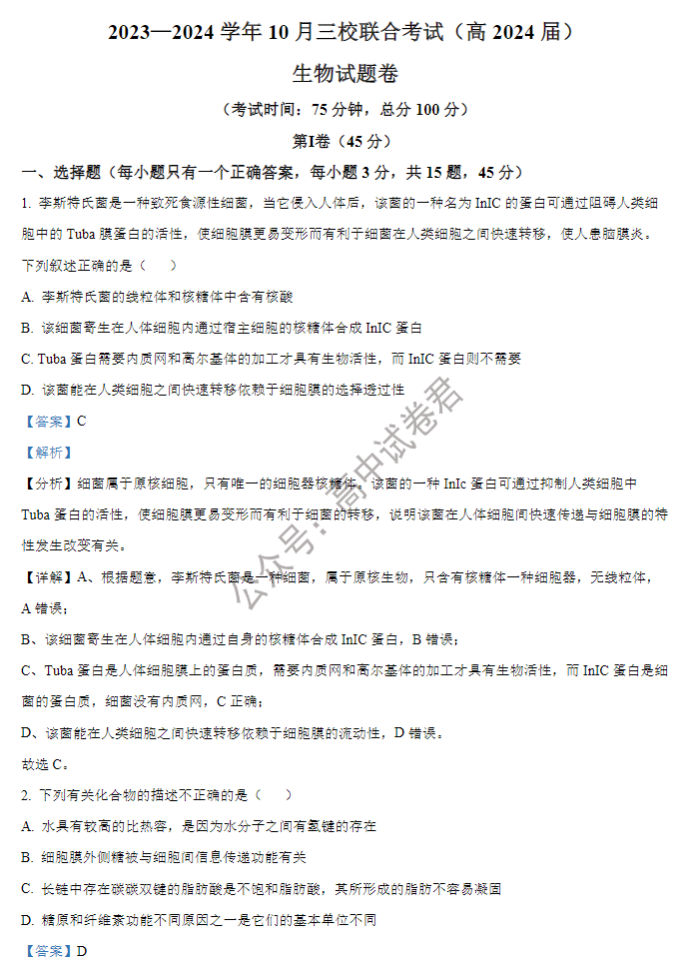 2023—2024 学年 10 月三校联合考试（高 2024 届）

生物试题卷

（考试时间：75 分钟，总分 100 分）

第I卷（45 分）

一、选择题（每小题只有一个正确答案，每小题 3 分，共 15 题，45 分）

1. 李斯特氏菌是一种致死食源性细菌，当它侵入人体后，该菌的一种名为 InIC 的蛋白可通过阻碍人类细胞中的 Tuba 膜蛋白的活性，使细胞膜更易变形而有利于细菌在人类细胞之间快速转移，使人患脑膜炎。下列叙述正确的是（　　）

A. 李斯特氏菌的线粒体和核糖体中含有核酸

B. 该细菌寄生在人体细胞内通过宿主细胞的核糖体合成 InIC 蛋白

C. Tuba 蛋白需要内质网和高尔基体的加工才具有生物活性，而 InIC 蛋白则不需要

D. 该菌能在人类细胞之间快速转移依赖于细胞膜的选择透过性

【答案】C

【解析】

【分析】细菌属于原核细胞，只有唯一的细胞器核糖体，该菌的一种 InIc 蛋白可通过抑制人类细胞中 Tuba 蛋白的活性，使细胞膜更易变形而有利于细菌的转移，说明该菌在人体细胞间快速传递与细胞膜的特性发生改变有关。

【详解】A、根据题意，李斯特氏菌是一种细菌，属于原核生物，只含有核糖体一种细胞器，无线粒体，A 错误；

B、该细菌寄生在人体细胞内通过自身的核糖体合成 InIC 蛋白，B 错误；

C、Tuba 蛋白是人体细胞膜上的蛋白质，需要内质网和高尔基体的加工才具有生物活性，而 InIC 蛋白是细菌的蛋白质，细菌没有内质网，C 正确；

D、该菌能在人类细胞之间快速转移依赖于细胞膜的流动性，D 错误。

故选 C。

2. 下列有关化合物的描述不正确的是（　　）

A. 水具有较高的比热容，是因为水分子之间有氢键的存在

B. 细胞膜外侧糖被与细胞间信息传递功能有关

C. 长链中存在碳碳双键的脂肪酸是不饱和脂肪酸，其所形成的脂肪不容易凝固

D. 糖原和纤维素功能不同原因之一是它们的基本单位不同

【答案】D

公众号：高中试卷君